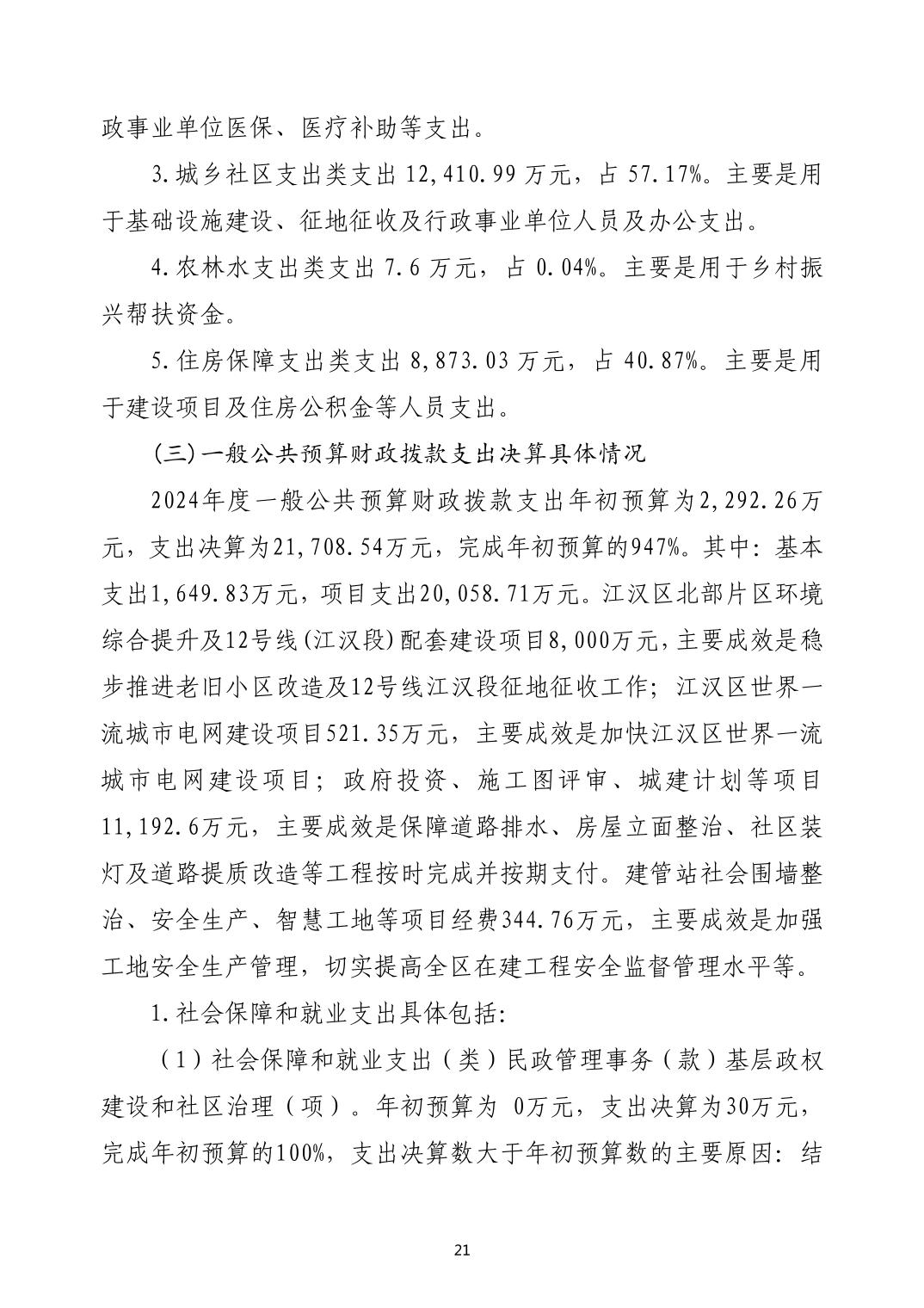 政事业单位医保、医疗补助等支出。

3.城乡社区支出类支出 12,410.99 万元，占 57.17%。主要是用于基础设施建设、征地征收及行政事业单位人员及办公支出。

4.农林水支出类支出 7.6 万元，占 0.04%。主要是用于乡村振兴帮扶资金。

5.住房保障支出类支出 8,873.03 万元，占 40.87%。主要是用于建设项目及住房公积金等人员支出。

（三）一般公共预算财政拨款支出决算具体情况

2024年度一般公共预算财政拨款支出年初预算为2,292.26万元，支出决算为21,708.54万元，完成年初预算的947%。其中：基本支出1,649.83万元，项目支出20,058.71万元。江汉区北部片区环境综合提升及12号线（江汉段）配套建设项目8,000万元，主要成效是稳步推进老旧小区改造及12号线江汉段征地征收工作；江汉区世界一流城市电网建设项目521.35万元，主要成效是加快江汉区世界一流城市电网建设项目；政府投资、施工图评审、城建计划等项目11,192.6万元，主要成效是保障道路排水、房屋立面整治、社区装灯及道路提质改造等工程按时完成并按期支付。建管站社会围墙整治、安全生产、智慧工地等项目经费344.76万元，主要成效是加强工地安全生产管理，切实提高全区在建工程安全监督管理水平等。

1.社会保障和就业支出具体包括：

（1）社会保障和就业支出（类）民政管理事务（款）基层政权建设和社区治理（项）。年初预算为 0万元，支出决算为30万元，完成年初预算的100%，支出决算数大于年初预算数的主要原因：结

21